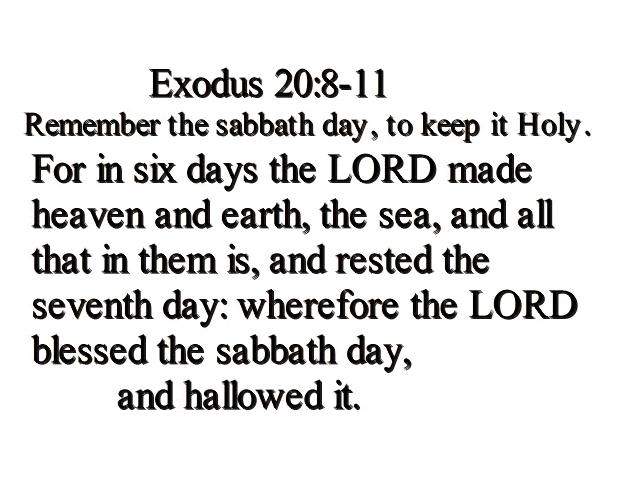 Exodus 20:8-11

Remember the sabbath day, to keep it Holy.

For in six days the LORD made heaven and earth, the sea, and all that in them is, and rested the seventh day: wherefore the LORD blessed the sabbath day, and hallowed it.